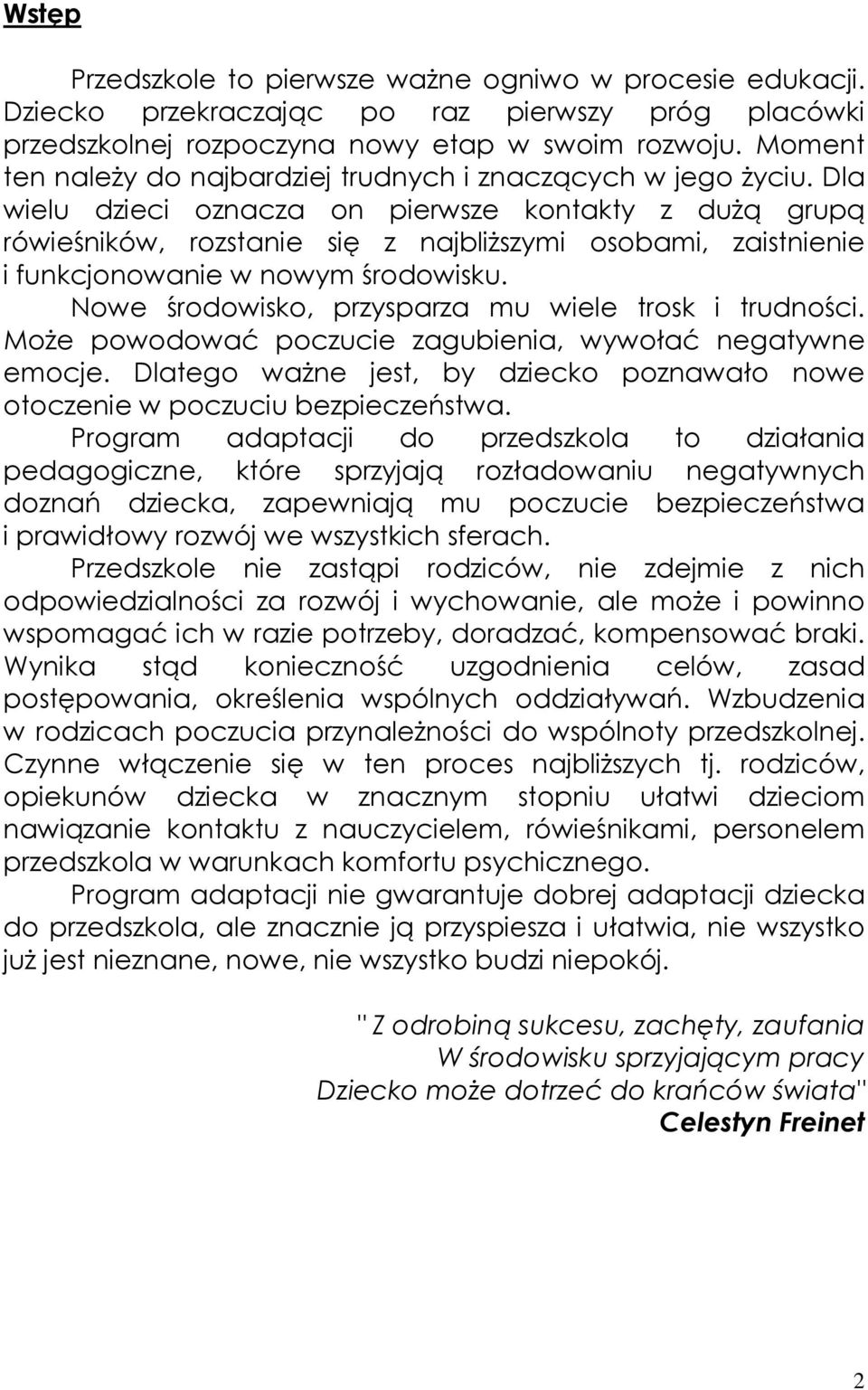 Wstęp

Przedszkole to pierwsze ważne ogniwo w procesie edukacji. Dziecko przekraczając po raz pierwszy próg placówki przedszkolnej rozpoczyna nowy etap w swoim rozwoju. Moment ten należy do najbardziej trudnych i znaczących w jego życiu. Dla wielu dzieci oznacza on pierwsze kontakty z dużą grupą rówieśników, rozstanie się z najbliższymi osobami, zaistnienie i funkcjonowanie w nowym środowisku.

Nowe środowisko, przysparza mu wiele trosk i trudności. Może powodować poczucie zagubienia, wywołać negatywne emocje. Dlatego ważne jest, by dziecko poznawało nowe otoczenie w poczuciu bezpieczeństwa.

Program adaptacji do przedszkola to działania pedagogiczne, które sprzyjają rozładowaniu negatywnych doznań dziecka, zapewniają mu poczucie bezpieczeństwa i prawidłowy rozwój we wszystkich sferach.

Przedszkole nie zastąpi rodziców, nie zdejmie z nich odpowiedzialności za rozwój i wychowanie, ale może i powinno wspomagać ich w razie potrzeby, doradzać, kompensować braki. Wynika stąd konieczność uzgodnienia celów, zasad postępowania, określenia wspólnych oddziaływań. Wzbudzenia w rodzicach poczucia przynależności do wspólnoty przedszkolnej. Czynne włączenie się w ten proces najbliższych tj. rodziców, opiekunów dziecka w znacznym stopniu ułatwi dzieciom nawiązanie kontaktu z nauczycielem, rówieśnikami, personelem przedszkola w warunkach komfortu psychicznego.

Program adaptacji nie gwarantuje dobrej adaptacji dziecka do przedszkola, ale znacznie ją przyspiesza i ułatwia, nie wszystko już jest nieznane, nowe, nie wszystko budzi niepokój.

" Z odrobiną sukcesu, zachęty, zaufania
W środowisku sprzyjającym pracy
Dziecko może dotrzeć do krańców świata"
Celestyn Freinet

2